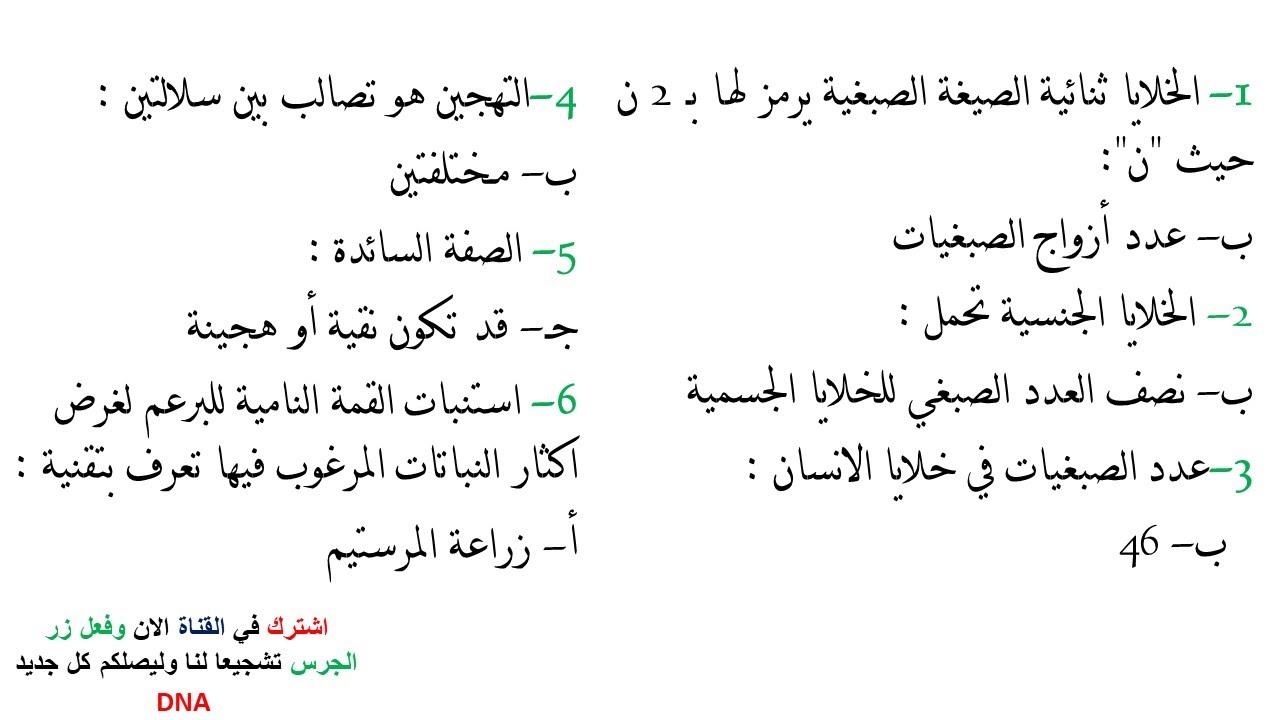 1- الخلايا ثنائية الصيغة الصبغية يرمز لها بـ 2 ن حيث "ن":

ب- عدد أزواج الصبغيات

2- الخلايا الجنسية تحمل :

ب- نصف العدد الصبغي للخلايا الجسمية

3-عدد الصبغيات في خلايا الانسان :

ب- 46

4-التهجين هو تصالب بين سلالتين :

ب- مختلفتين

5- الصفة السائدة :

جـ- قد تكون نقية أو هجينة

6- استنبات القمة النامية للبرعم لغرض اكثار النباتات المرغوب فيها تعرف بتقنية :

أ- زراعة المرستيم

اشترك في القناة الان وفعل زر الجرس تشجيعا لنا وليصلكم كل جديد

DNA